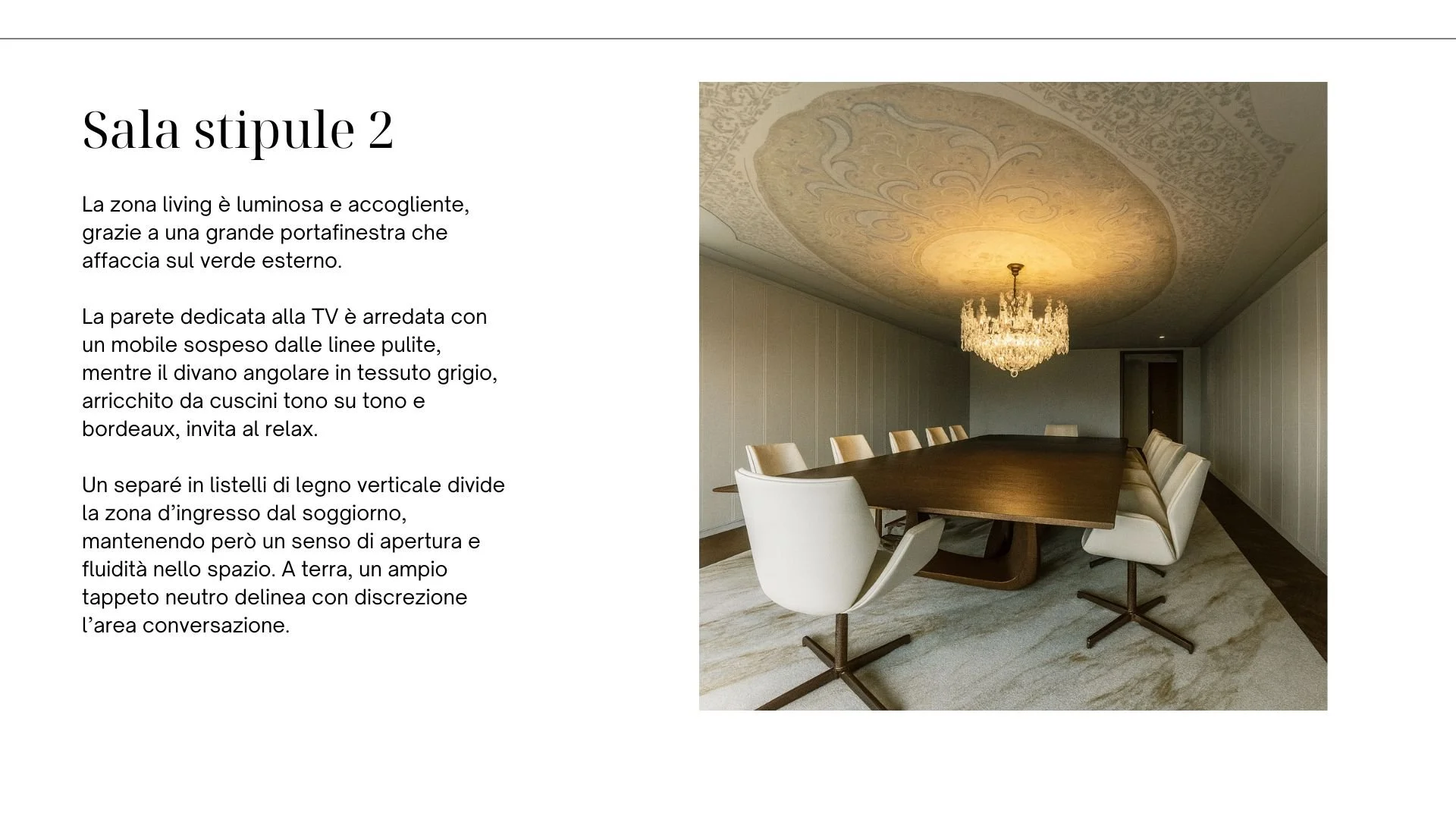 Sala stipule 2

La zona living è luminosa e accogliente, grazie a una grande portafinestra che affaccia sul verde esterno.

La parete dedicata alla TV è arredata con un mobile sospeso dalle linee pulite, mentre il divano angolare in tessuto grigio, arricchito da cuscini tono su tono e bordeaux, invita al relax.

Un separé in listelli di legno verticale divide la zona d’ingresso dal soggiorno, mantenendo però un senso di apertura e fluidità nello spazio. A terra, un ampio tappeto neutro delinea con discrezione l’area conversazione.